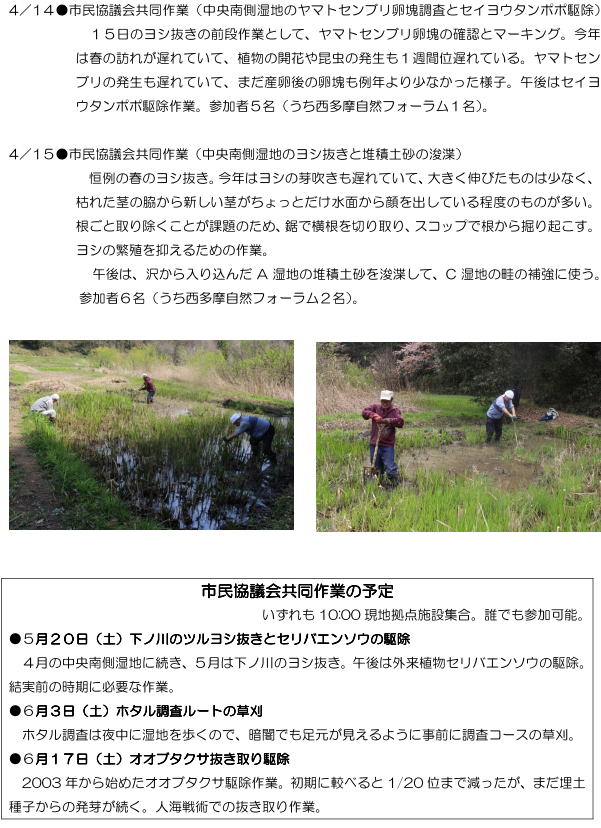 4／14●市民協議会共同作業（中央南側湿地のヤマトセンブリ卵塊調査とセイヨウタンポポ駆除）

15日のヨシ抜きの前段作業として、ヤマトセンブリ卵塊の確認とマーキング。今年は春の訪れが遅れていて、植物の開花や昆虫の発生も１週間位遅れている。ヤマトセンブリの発生も遅れていて、まだ産卵後の卵塊も例年より少なかった様子。午後はセイヨウタンポポ駆除作業。参加者５名（うち西多摩自然フォーラム１名）。

4／15●市民協議会共同作業（中央南側湿地のヨシ抜きと堆積土砂の浚渫）

恒例の春のヨシ抜き。今年はヨシの芽吹きも遅れていて、大きく伸びたものは少なく、枯れた茎の脇から新しい茎がちょっとだけ水面から顔を出している程度のものが多い。根ごと取り除くことが課題のため、鋸で横根を切り取り、スコップで根から掘り起こす。ヨシの繁殖を抑えるための作業。

午後は、沢から入り込んだ A 湿地の堆積土砂を浚渫して、C 湿地の畦の補強に使う。参加者６名（うち西多摩自然フォーラム２名）。

市民協議会共同作業の予定

いずれも 10:00 現地拠点施設集合。誰でも参加可能。

●５月２０日（土）下ノ川のツルヨシ抜きとセリバエンソウの駆除

４月の中央南側湿地に続き、５月は下ノ川のヨシ抜き。午後は外来植物セリバエンソウの駆除。結実前の時期に必要な作業。

●６月３日（土）ホタル調査ルートの草刈

ホタル調査は夜中に湿地を歩くので、暗闇でも足元が見えるように事前に調査コースの草刈。

●６月１７日（土）オオブタクサ抜き取り駆除

2003 年から始めたオオブタクサ駆除作業。初期に較べると 1/20 位まで減ったが、まだ埋土種子からの発芽が続く。人海戦術での抜き取り作業。